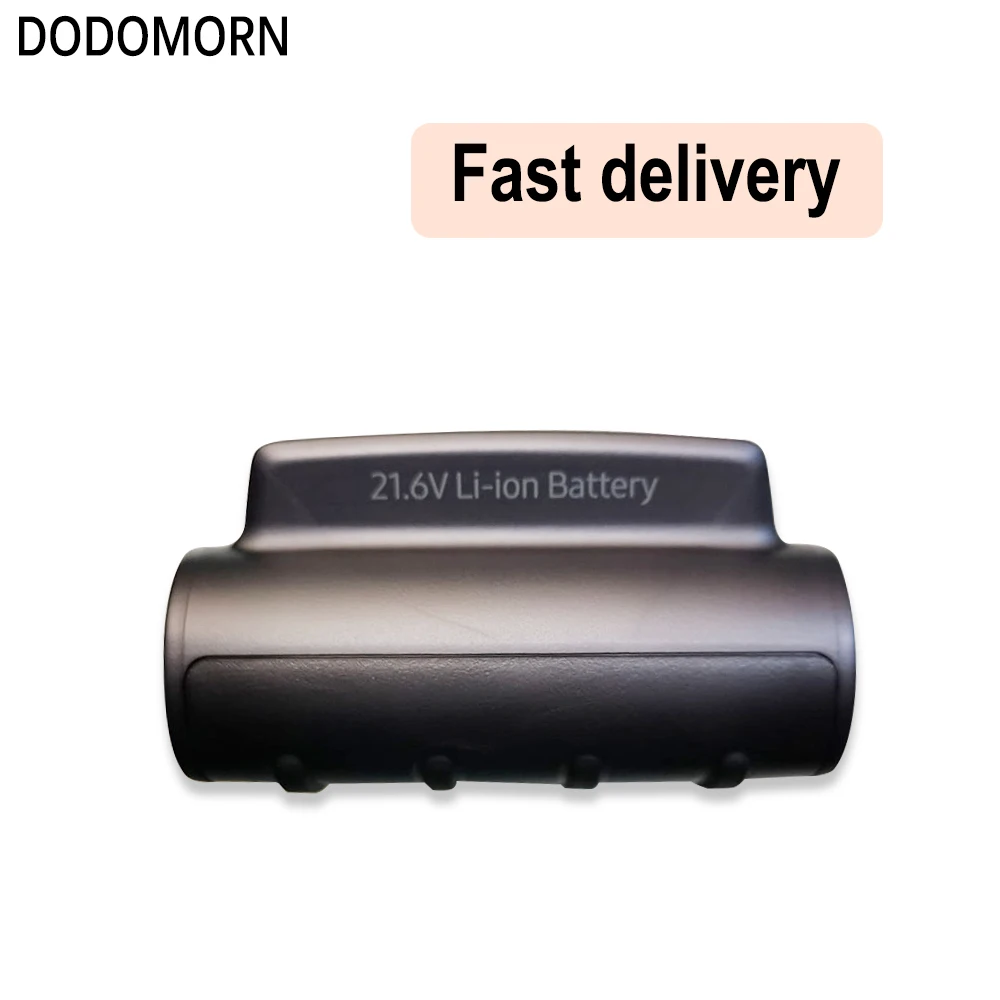 DODOMORN

Fast delivery

21.6V Li-ion Battery